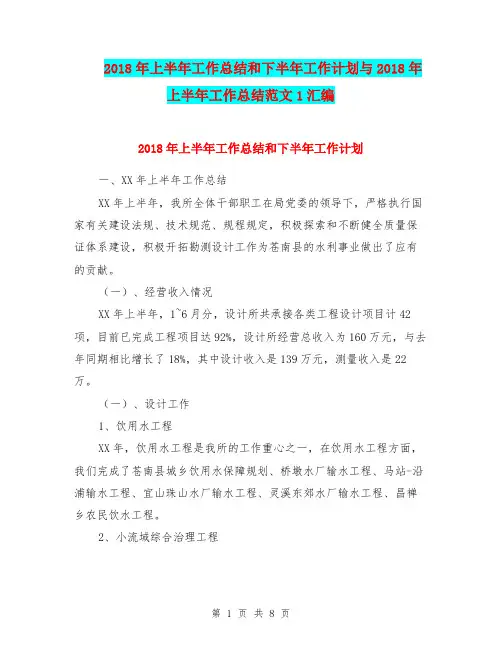 2018 年上半年工作总结和下半年工作计划与 2018 年上半年工作总结范文 1 汇编

2018 年上半年工作总结和下半年工作计划

一、XX 年上半年工作总结

XX 年上半年，我所全体干部职工在局党委的领导下，严格执行国家有关建设法规、技术规范、规程规定，积极探索和不断健全质量保证体系建设，积极开拓勘测设计工作为苍南县的水利事业做出了应有的贡献。

（一）、经营收入情况

XX 年上半年，1~6 月分，设计所共承接各类工程设计项目计 42 项，目前已完成工程项目达 92%，设计所经营总收入为 160 万元，与去年同期相比增长了 18%，其中设计收入是 139 万元，测量收入是 22 万。

（一）、设计工作

1、饮用水工程

XX 年，饮用水工程是我所的工作重心之一，在饮用水工程方面，我们完成了苍南县城乡饮用水保障规划、桥墩水厂输水工程、马站-沿浦输水工程、宜山珠山水厂输水工程、灵溪东郊水厂输水工程、昌禅乡农民饮水工程。

2、小流域综合治理工程

第 1 页 共 8 页